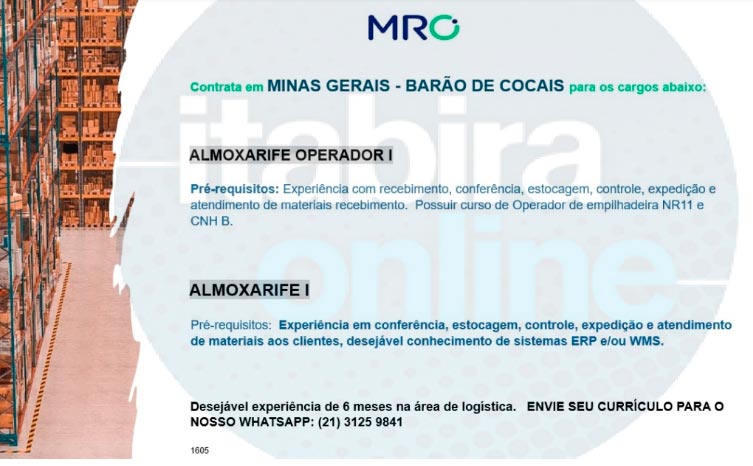 MRO

Contrata em MINAS GERAIS - BARÃO DE COCAIS para os cargos abaixo:

ALMOXARIFE OPERADOR I

Pré-requisitos: Experiência com recebimento, conferência, estocagem, controle, expedição e atendimento de materiais recebimento. Possuir curso de Operador de empilhadeira NR11 e CNH B.

ALMOXARIFE I

Pré-requisitos: Experiência em conferência, estocagem, controle, expedição e atendimento de materiais aos clientes, desejável conhecimento de sistemas ERP e/ou WMS.

Desejável experiência de 6 meses na área de logística. ENVIE SEU CURRÍCULO PARA O NOSSO WHATSAPP: (21) 3125 9841

1605

itabira online